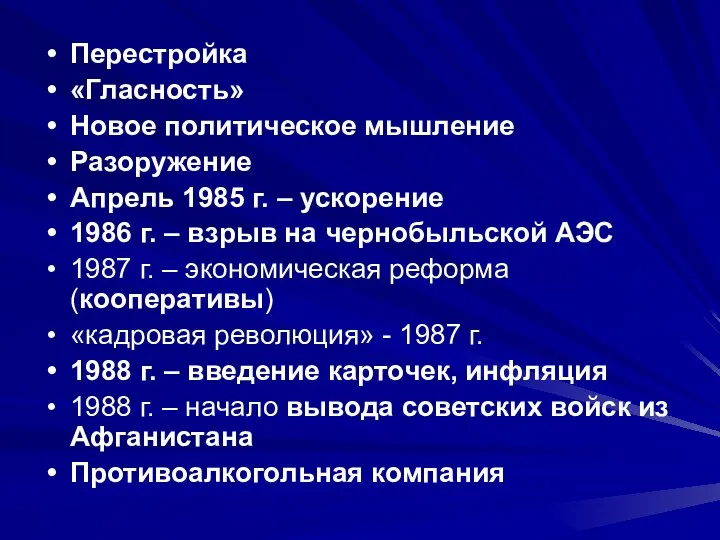 • Перестройка
• «Гласность»
• Новое политическое мышление
• Разоружение
• Апрель 1985 г. – ускорение
• 1986 г. – взрыв на чернобыльской АЭС
• 1987 г. – экономическая реформа (кооперативы)
• «кадровая революция» - 1987 г.
• 1988 г. – введение карточек, инфляция
• 1988 г. – начало вывода советских войск из Афганистана
• Противоалкогольная компания